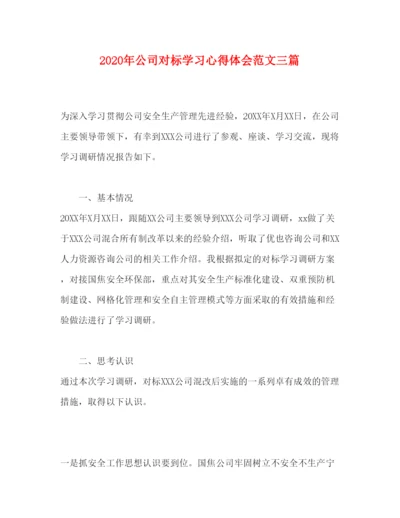 2020年公司对标学习心得体会范文三篇

为深入学习贯彻公司安全生产管理先进经验，20XX年X月XX日，在公司主要领导带领下，有幸到XXX公司进行了参观、座谈、学习交流，现将学习调研情况报告如下。

一、基本情况

20XX年X月XX日，跟随XX公司主要领导到XXX公司学习调研，xx做了关于XXX公司混合所有制改革以来的经验介绍，听取了优也咨询公司和XX人力资源咨询公司的相关工作介绍。我根据拟定的对标学习调研方案，对接国焦安全环保部，重点对其安全生产标准化建设、双重预防机制建设、网格化管理和安全自主管理模式等方面采取的有效措施和经验做法进行了学习调研。

二、思考认识

通过本次学习调研，对标XXX公司混改后实施的一系列卓有成效的管理措施，取得以下认识。

一是抓安全工作思想认识要到位。国焦公司牢固树立不安全不生产宁